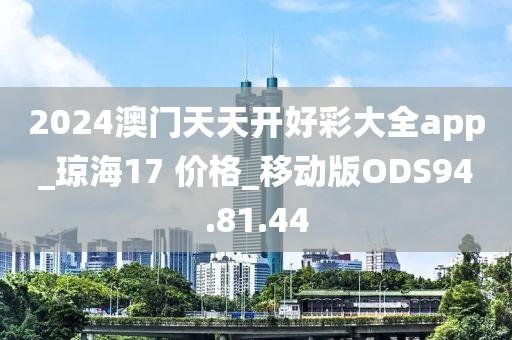 2024澳门天天开好彩大全app_琼海17 价格_移动版ODS94.81.44